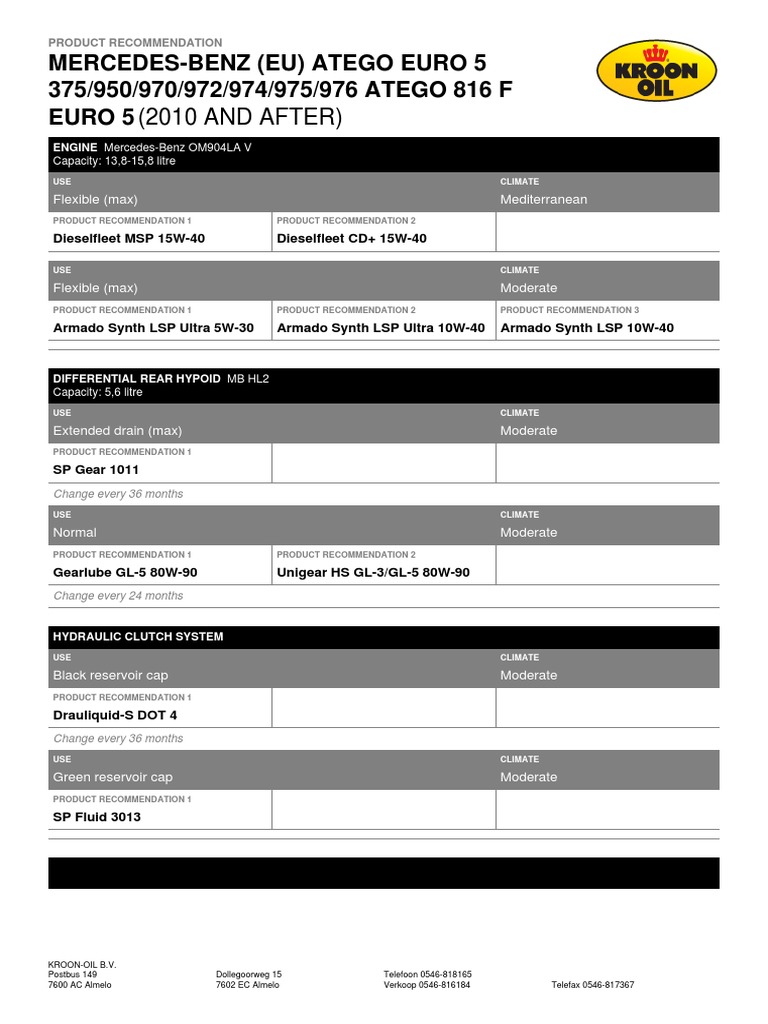 PRODUCT RECOMMENDATION

MERCEDES-BENZ (EU) ATEGO EURO 5 375/950/970/972/974/975/976 ATEGO 816 F EURO 5 (2010 AND AFTER)

KROON OIL

ENGINE Mercedes-Benz OM904LA V
Capacity: 13,8-15,8 litre

| USE | | CLIMATE |
|---|---|---|
| Flexible (max) | | Mediterranean |
| PRODUCT RECOMMENDATION 1 | PRODUCT RECOMMENDATION 2 | |
| Dieselfleet MSP 15W-40 | Dieselfleet CD+ 15W-40 | |

| USE | | CLIMATE |
|---|---|---|
| Flexible (max) | | Moderate |
| PRODUCT RECOMMENDATION 1 | PRODUCT RECOMMENDATION 2 | PRODUCT RECOMMENDATION 3 |
| Armado Synth LSP Ultra 5W-30 | Armado Synth LSP Ultra 10W-40 | Armado Synth LSP 10W-40 |

DIFFERENTIAL REAR HYPOID MB HL2
Capacity: 5,6 litre

| USE | | CLIMATE |
|---|---|---|
| Extended drain (max) | | Moderate |
| PRODUCT RECOMMENDATION 1 | | |
| SP Gear 1011 | | |

Change every 36 months

| USE | | CLIMATE |
|---|---|---|
| Normal | | Moderate |
| PRODUCT RECOMMENDATION 1 | PRODUCT RECOMMENDATION 2 | |
| Gearlube GL-5 80W-90 | Unigear HS GL-3/GL-5 80W-90 | |

Change every 24 months

HYDRAULIC CLUTCH SYSTEM

| USE | | CLIMATE |
|---|---|---|
| Black reservoir cap | | Moderate |
| PRODUCT RECOMMENDATION 1 | | |
| Drauliquid-S DOT 4 | | |

Change every 36 months

| USE | | CLIMATE |
|---|---|---|
| Green reservoir cap | | Moderate |
| PRODUCT RECOMMENDATION 1 | | |
| SP Fluid 3013 | | |

KROON-OIL B.V.
Postbus 149
7600 AC Almelo

Dollegoorweg 15
7602 EC Almelo

Telefoon 0546-818165
Verkoop 0546-816184

Telefax 0546-817367